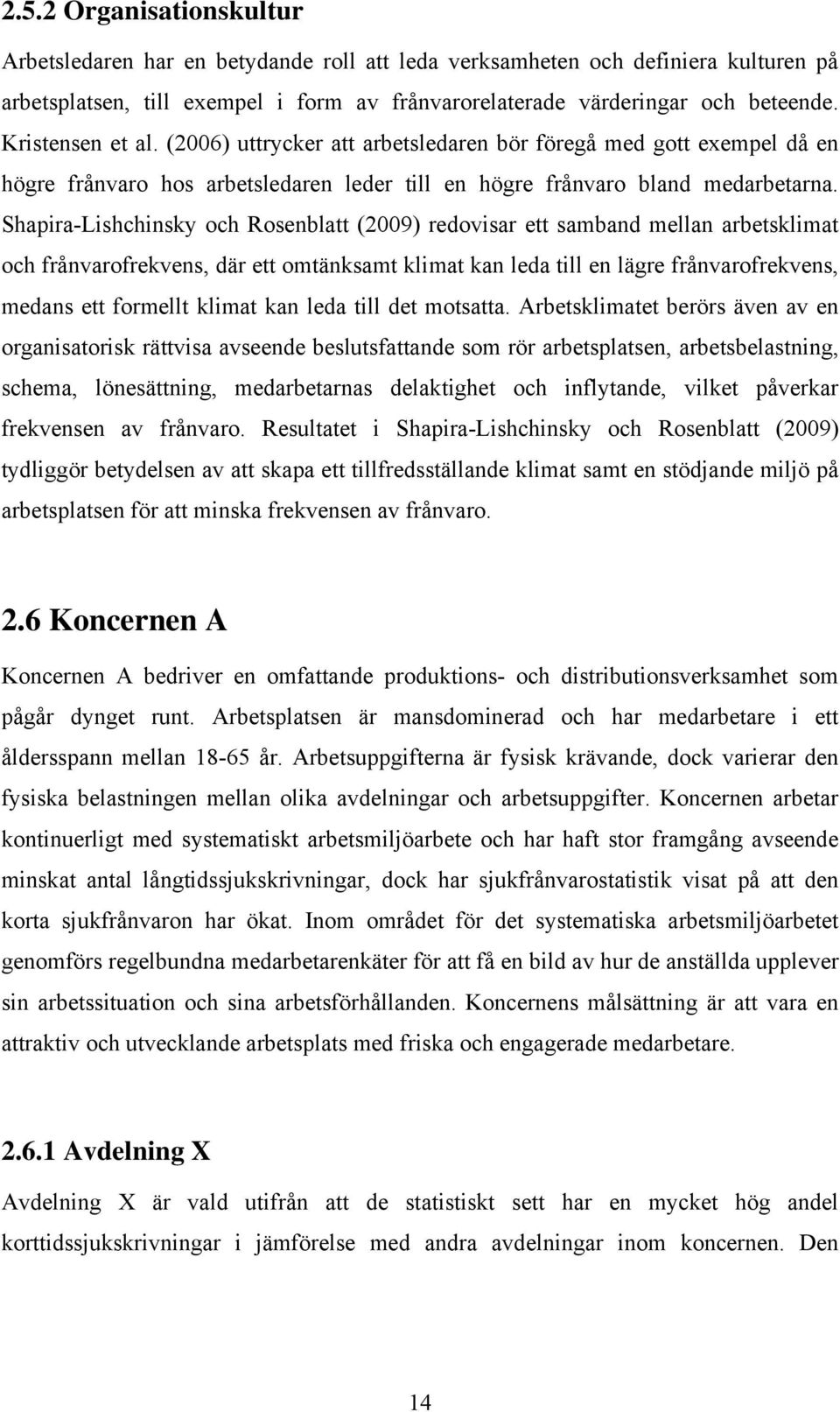 2.5.2 Organisationskultur

Arbetsledaren har en betydande roll att leda verksamheten och definiera kulturen på arbetsplatsen, till exempel i form av frånvarorelaterade värderingar och beteende. Kristensen et al. (2006) uttrycker att arbetsledaren bör föregå med gott exempel då en högre frånvaro hos arbetsledaren leder till en högre frånvaro bland medarbetarna. Shapira-Lishchinsky och Rosenblatt (2009) redovisar ett samband mellan arbetsklimat och frånvarofrekvens, där ett omtänksamt klimat kan leda till en lägre frånvarofrekvens, medans ett formellt klimat kan leda till det motsatta. Arbetsklimatet berörs även av en organisatorisk rättvisa avseende beslutsfattande som rör arbetsplatsen, arbetsbelastning, schema, lönesättning, medarbetarnas delaktighet och inflytande, vilket påverkar frekvensen av frånvaro. Resultatet i Shapira-Lishchinsky och Rosenblatt (2009) tydliggör betydelsen av att skapa ett tillfredsställande klimat samt en stödjande miljö på arbetsplatsen för att minska frekvensen av frånvaro.

2.6 Koncernen A

Koncernen A bedriver en omfattande produktions- och distributionsverksamhet som pågår dynget runt. Arbetsplatsen är mansdominerad och har medarbetare i ett åldersspann mellan 18-65 år. Arbetsuppgifterna är fysisk krävande, dock varierar den fysiska belastningen mellan olika avdelningar och arbetsuppgifter. Koncernen arbetar kontinuerligt med systematiskt arbetsmiljöarbete och har haft stor framgång avseende minskat antal långtidssjukskrivningar, dock har sjukfrånvarostatistik visat på att den korta sjukfrånvaron har ökat. Inom området för det systematiska arbetsmiljöarbetet genomförs regelbundna medarbetarenkäter för att få en bild av hur de anställda upplever sin arbetssituation och sina arbetsförhållanden. Koncernens målsättning är att vara en attraktiv och utvecklande arbetsplats med friska och engagerade medarbetare.

2.6.1 Avdelning X

Avdelning X är vald utifrån att de statistiskt sett har en mycket hög andel korttidssjukskrivningar i jämförelse med andra avdelningar inom koncernen. Den

14